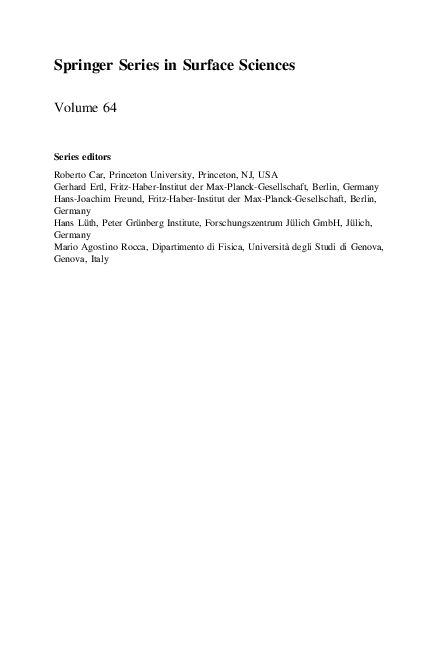 Springer Series in Surface Sciences

Volume 64

Series editors

Roberto Car, Princeton University, Princeton, NJ, USA
Gerhard Ertl, Fritz-Haber-Institut der Max-Planck-Gesellschaft, Berlin, Germany
Hans-Joachim Freund, Fritz-Haber-Institut der Max-Planck-Gesellschaft, Berlin, Germany
Hans Lüth, Peter Grünberg Institute, Forschungszentrum Jülich GmbH, Jülich, Germany
Mario Agostino Rocca, Dipartimento di Fisica, Università degli Studi di Genova, Genova, Italy